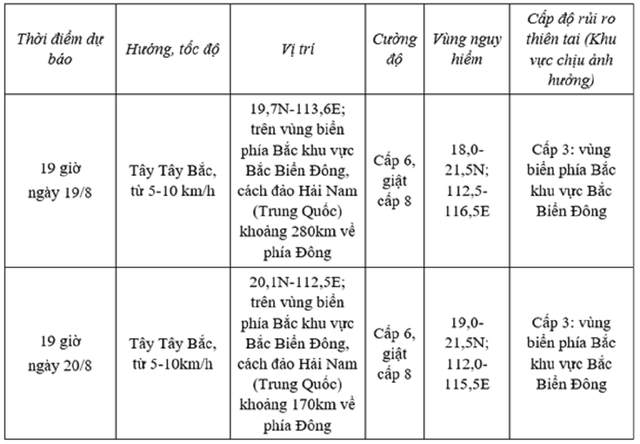 | Thời điểm dự báo | Hướng, tốc độ | Vị trí | Cường độ | Vùng nguy hiểm | Cấp độ rủi ro thiên tai (Khu vực chịu ảnh hưởng) |
|---|---|---|---|---|---|
| 19 giờ ngày 19/8 | Tây Tây Bắc, từ 5-10 km/h | 19,7N-113,6E; trên vùng biển phía Bắc khu vực Bắc Biển Đông, cách đảo Hải Nam (Trung Quốc) khoảng 280km về phía Đông | Cấp 6, giật cấp 8 | 18,0-21,5N; 112,5-116,5E | Cấp 3: vùng biển phía Bắc khu vực Bắc Biển Đông |
| 19 giờ ngày 20/8 | Tây Tây Bắc, từ 5-10km/h | 20,1N-112,5E; trên vùng biển phía Bắc khu vực Bắc Biển Đông, cách đảo Hải Nam (Trung Quốc) khoảng 170km về phía Đông | Cấp 6, giật cấp 8 | 19,0-21,5N; 112,0-115,5E | Cấp 3: vùng biển phía Bắc khu vực Bắc Biển Đông |